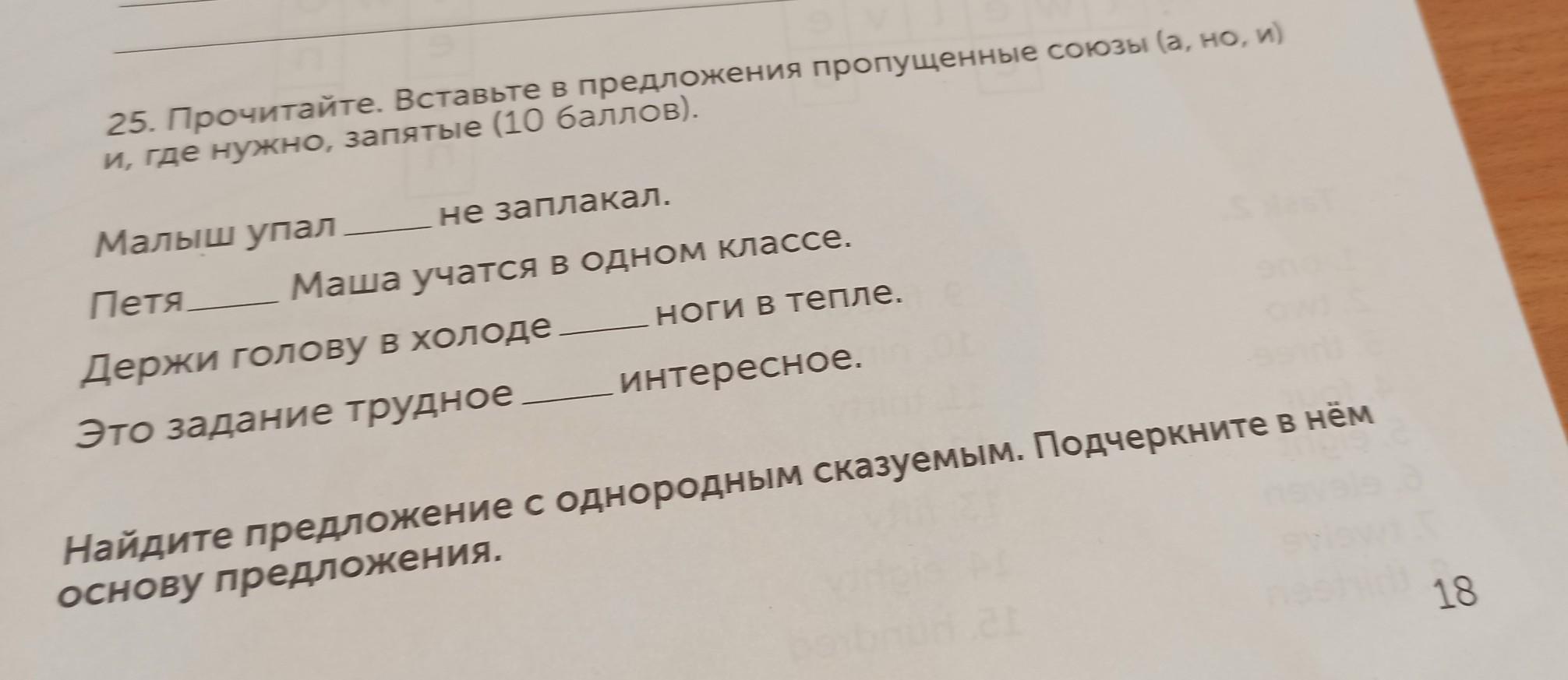 25. Прочитайте. Вставьте в предложения пропущенные союзы (а, но, и) и, где нужно, запятые (10 баллов).

Малыш упал ____ не заплакал.

Петя ____ Маша учатся в одном классе.

Держи голову в холоде ____ ноги в тепле.

Это задание трудное ____ интересное.

Найдите предложение с однородным сказуемым. Подчеркните в нём основу предложения.

18